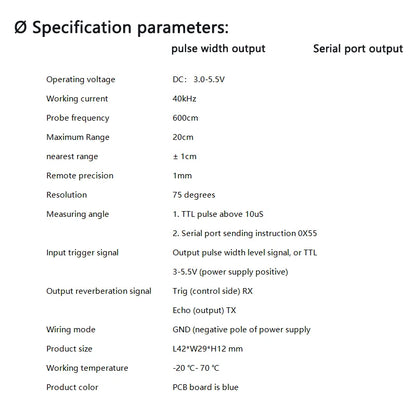 Ø Specification parameters:

| | pulse width output | Serial port output |
|---|---|---|
| Operating voltage | DC： 3.0-5.5V | |
| Working current | 40kHz | |
| Probe frequency | 600cm | |
| Maximum Range | 20cm | |
| nearest range | ± 1cm | |
| Remote precision | 1mm | |
| Resolution | 75 degrees | |
| Measuring angle | 1. TTL pulse above 10uS | |
| | 2. Serial port sending instruction 0X55 | |
| Input trigger signal | Output pulse width level signal, or TTL | |
| | 3-5.5V (power supply positive) | |
| Output reverberation signal | Trig (control side) RX | |
| | Echo (output) TX | |
| Wiring mode | GND (negative pole of power supply | |
| Product size | L42*W29*H12 mm | |
| Working temperature | -20 ℃- 70 ℃ | |
| Product color | PCB board is blue | |